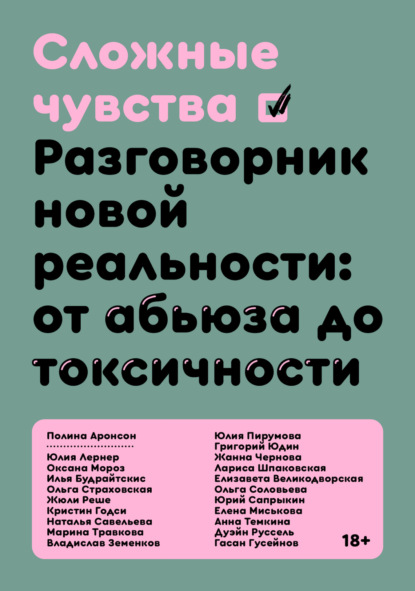 Сложные чувства

Разговорник новой реальности: от абьюза до токсичности

Полина Аронсон

Юлия Лернер
Оксана Мороз
Илья Будрайтскис
Ольга Страховская
Жюли Реше
Кристин Годси
Наталья Савельева
Марина Травкова
Владислав Земенков

Юлия Пирумова
Григорий Юдин
Жанна Чернова
Лариса Шпаковская
Елизавета Великодворская
Ольга Соловьева
Юрий Сапрыкин
Елена Миськова
Анна Темкина
Дуэйн Руссель
Гасан Гусейнов

18+